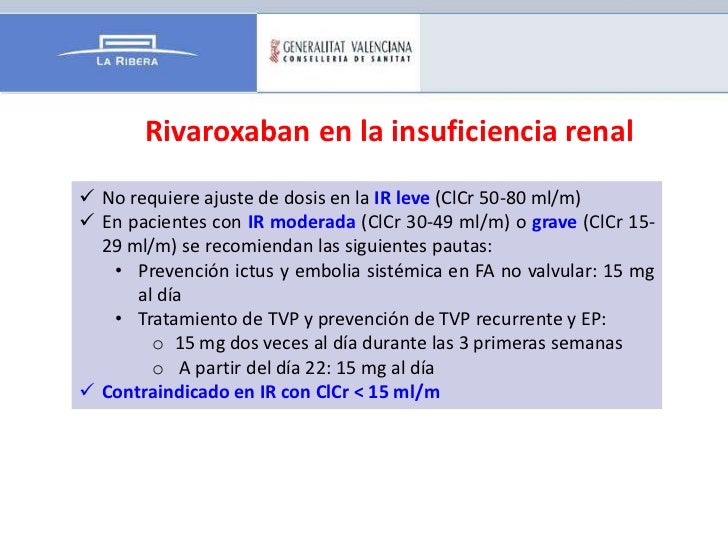 LA RIBERA

GENERALITAT VALENCIANA
CONSELLERIA DE SANITAT

Rivaroxaban en la insuficiencia renal

✓ No requiere ajuste de dosis en la IR leve (ClCr 50-80 ml/m)
✓ En pacientes con IR moderada (ClCr 30-49 ml/m) o grave (ClCr 15-29 ml/m) se recomiendan las siguientes pautas:
• Prevención ictus y embolia sistémica en FA no valvular: 15 mg al día
• Tratamiento de TVP y prevención de TVP recurrente y EP:
o 15 mg dos veces al día durante las 3 primeras semanas
o A partir del día 22: 15 mg al día
✓ Contraindicado en IR con ClCr < 15 ml/m